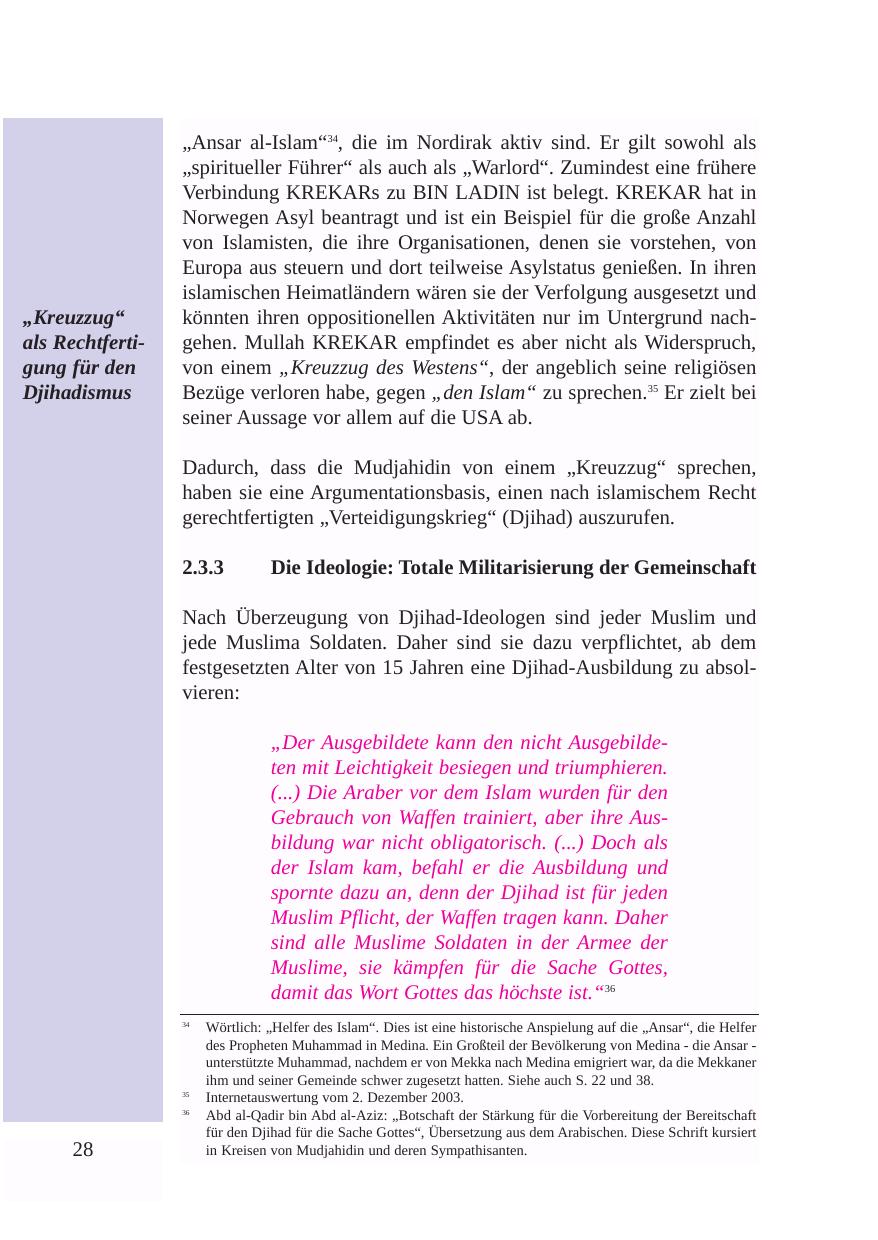 „Kreuzzug“ als Rechtfertigung für den Djihadismus

„Ansar al-Islam“$^{34}$, die im Nordirak aktiv sind. Er gilt sowohl als „spiritueller Führer“ als auch als „Warlord“. Zumindest eine frühere Verbindung KREKARs zu BIN LADIN ist belegt. KREKAR hat in Norwegen Asyl beantragt und ist ein Beispiel für die große Anzahl von Islamisten, die ihre Organisationen, denen sie vorstehen, von Europa aus steuern und dort teilweise Asylstatus genießen. In ihren islamischen Heimatländern wären sie der Verfolgung ausgesetzt und könnten ihren oppositionellen Aktivitäten nur im Untergrund nachgehen. Mullah KREKAR empfindet es aber nicht als Widerspruch, von einem „Kreuzzug des Westens“, der angeblich seine religiösen Bezüge verloren habe, gegen „den Islam“ zu sprechen.$^{35}$ Er zielt bei seiner Aussage vor allem auf die USA ab.

Dadurch, dass die Mudjahidin von einem „Kreuzzug“ sprechen, haben sie eine Argumentationsbasis, einen nach islamischem Recht gerechtfertigten „Verteidigungskrieg“ (Djihad) auszurufen.

2.3.3 Die Ideologie: Totale Militarisierung der Gemeinschaft

Nach Überzeugung von Djihad-Ideologen sind jeder Muslim und jede Muslima Soldaten. Daher sind sie dazu verpflichtet, ab dem festgesetzten Alter von 15 Jahren eine Djihad-Ausbildung zu absolvieren:

„Der Ausgebildete kann den nicht Ausgebildeten mit Leichtigkeit besiegen und triumphieren. (...) Die Araber vor dem Islam wurden für den Gebrauch von Waffen trainiert, aber ihre Ausbildung war nicht obligatorisch. (...) Doch als der Islam kam, befahl er die Ausbildung und spornte dazu an, denn der Djihad ist für jeden Muslim Pflicht, der Waffen tragen kann. Daher sind alle Muslime Soldaten in der Armee der Muslime, sie kämpfen für die Sache Gottes, damit das Wort Gottes das höchste ist.“$^{36}$

$^{34}$ Wörtlich: „Helfer des Islam“. Dies ist eine historische Anspielung auf die „Ansar“, die Helfer des Propheten Muhammad in Medina. Ein Großteil der Bevölkerung von Medina - die Ansar - unterstützte Muhammad, nachdem er von Mekka nach Medina emigriert war, da die Mekkaner ihm und seiner Gemeinde schwer zugesetzt hatten. Siehe auch S. 22 und 38.
$^{35}$ Internetauswertung vom 2. Dezember 2003.
$^{36}$ Abd al-Qadir bin Abd al-Aziz: „Botschaft der Stärkung für die Vorbereitung der Bereitschaft für den Djihad für die Sache Gottes“, Übersetzung aus dem Arabischen. Diese Schrift kursiert in Kreisen von Mudjahidin und deren Sympathisanten.

28